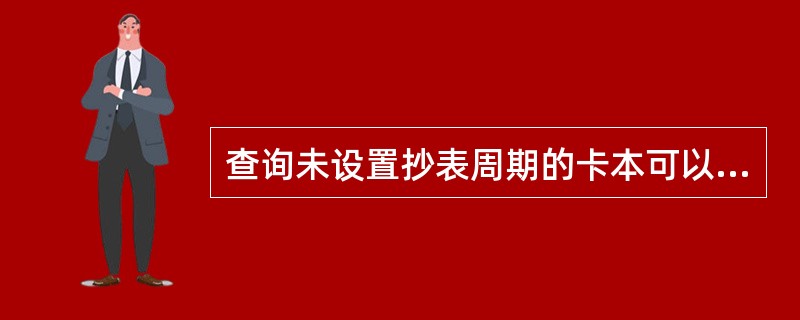 查询未设置抄表周期的卡本可以...